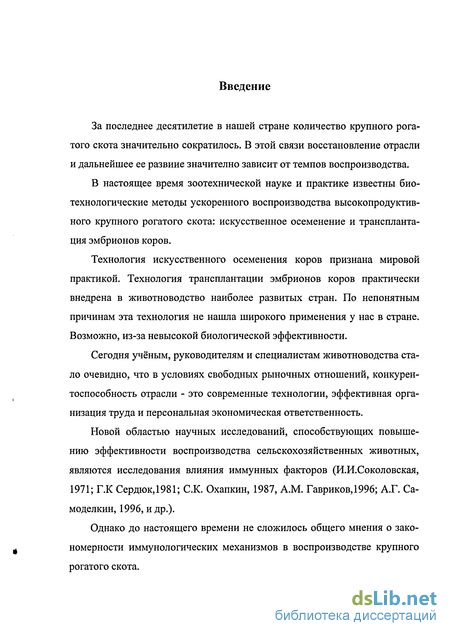 Введение

За последнее десятилетие в нашей стране количество крупного рогатого скота значительно сократилось. В этой связи восстановление отрасли и дальнейшее ее развитие значительно зависит от темпов воспроизводства.

В настоящее время зоотехнической науке и практике известны биотехнологические методы ускоренного воспроизводства высокопродуктивного крупного рогатого скота: искусственное осеменение и трансплантация эмбрионов коров.

Технология искусственного осеменения коров признана мировой практикой. Технология трансплантации эмбрионов коров практически внедрена в животноводство наиболее развитых стран. По непонятным причинам эта технология не нашла широкого применения у нас в стране. Возможно, из-за невысокой биологической эффективности.

Сегодня учёным, руководителям и специалистам животноводства стало очевидно, что в условиях свободных рыночных отношений, конкурентоспособность отрасли - это современные технологии, эффективная организация труда и персональная экономическая ответственность.

Новой областью научных исследований, способствующих повышению эффективности воспроизводства сельскохозяйственных животных, являются исследования влияния иммунных факторов (И.И.Соколовская, 1971; Г.К Сердюк,1981; С.К. Охапкин, 1987, А.М. Гавриков,1996; А.Г. Самоделкин, 1996, и др.).

Однако до настоящего времени не сложилось общего мнения о закономерности иммунологических механизмов в воспроизводстве крупного рогатого скота.

dsLib.net
библиотека диссертаций